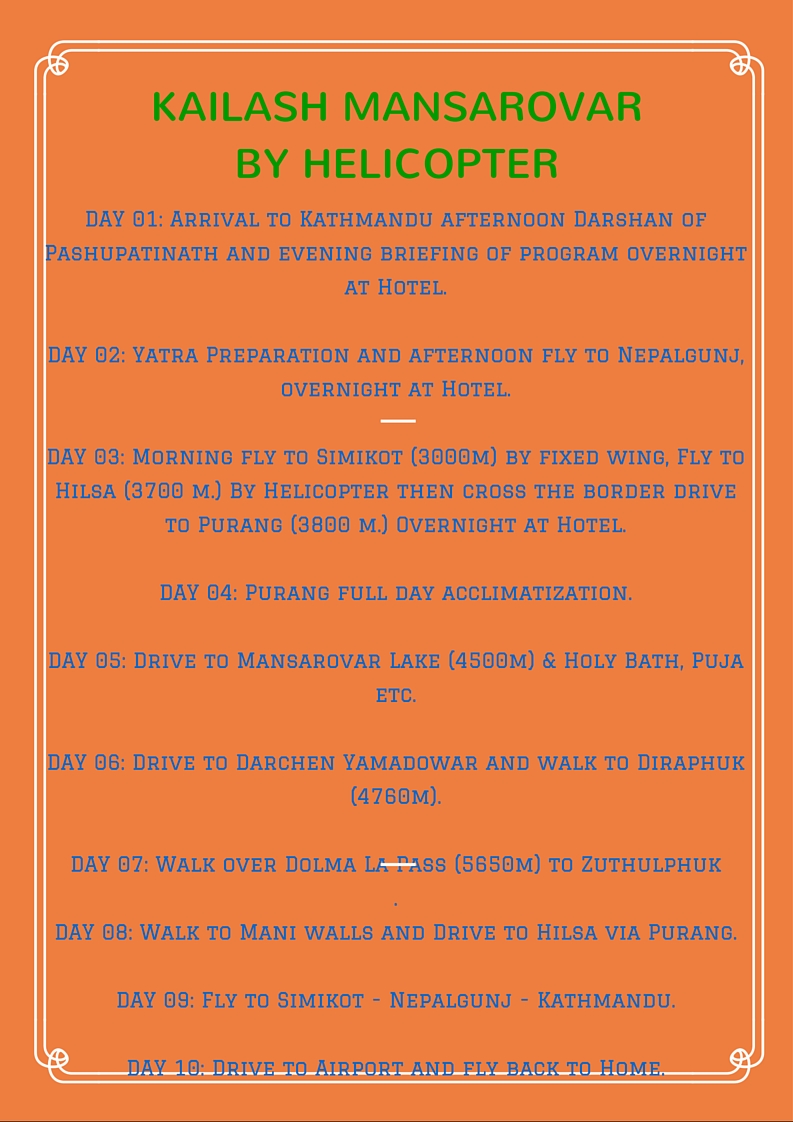 KAILASH MANSAROVAR
BY HELICOPTER

DAY 01: Arrival to Kathmandu afternoon Darshan of Pashupatinath and evening briefing of program overnight at Hotel.

DAY 02: Yatra Preparation and afternoon fly to Nepalgunj, overnight at Hotel.

DAY 03: Morning fly to Simikot (3000m) by fixed wing, Fly to Hilsa (3700 m.) By Helicopter then cross the border drive to Purang (3800 m.) Overnight at Hotel.

DAY 04: Purang full day acclimatization.

DAY 05: Drive to Mansarovar Lake (4500m) & Holy Bath, Puja etc.

DAY 06: Drive to Darchen Yamadowar and walk to Diraphuk (4760m).

DAY 07: Walk over Dolma La Pass (5650m) to Zuthulphuk
.
DAY 08: Walk to Mani walls and Drive to Hilsa via Purang.

DAY 09: Fly to Simikot - Nepalgunj - Kathmandu.

DAY 10: Drive to Airport and fly back to Home.